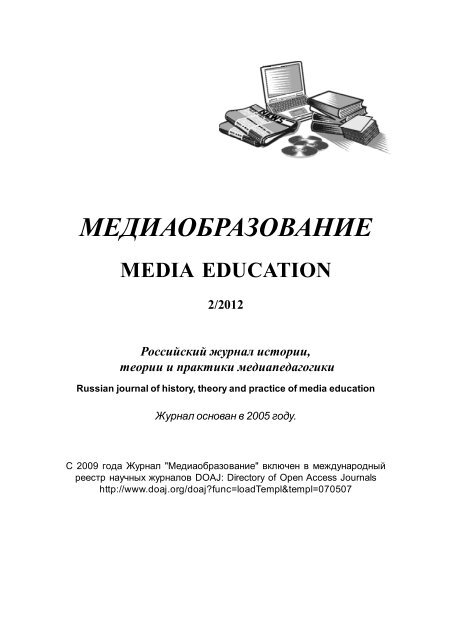 NEWS

МЕДИАОБРАЗОВАНИЕ

MEDIA EDUCATION

2/2012

Российский журнал истории, теории и практики медиапедагогики

Russian journal of history, theory and practice of media education

Журнал основан в 2005 году.

С 2009 года Журнал "Медиаобразование" включен в международный реестр научных журналов DOAJ: Directory of Open Access Journals http://www.doaj.org/doaj?func=loadTempl&templ=070507